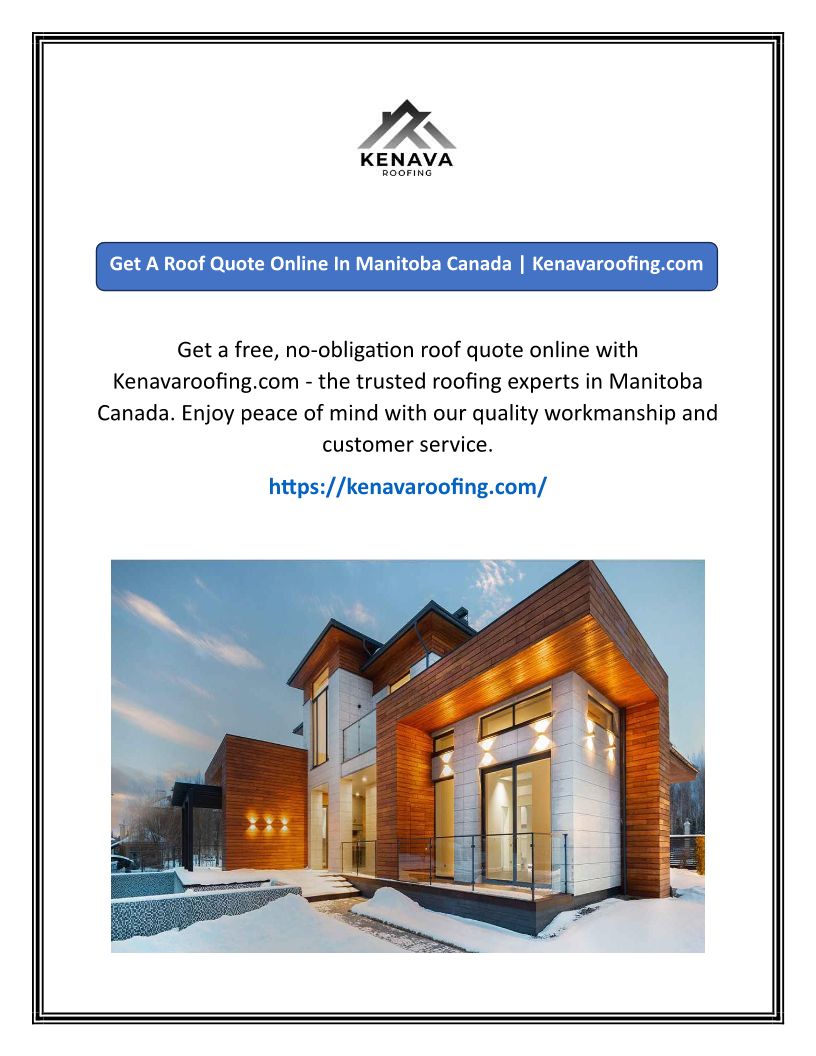 KENAVA
ROOFING

Get A Roof Quote Online In Manitoba Canada | Kenavaroofing.com

Get a free, no-obligation roof quote online with Kenavaroofing.com - the trusted roofing experts in Manitoba Canada. Enjoy peace of mind with our quality workmanship and customer service.

https://kenavaroofing.com/